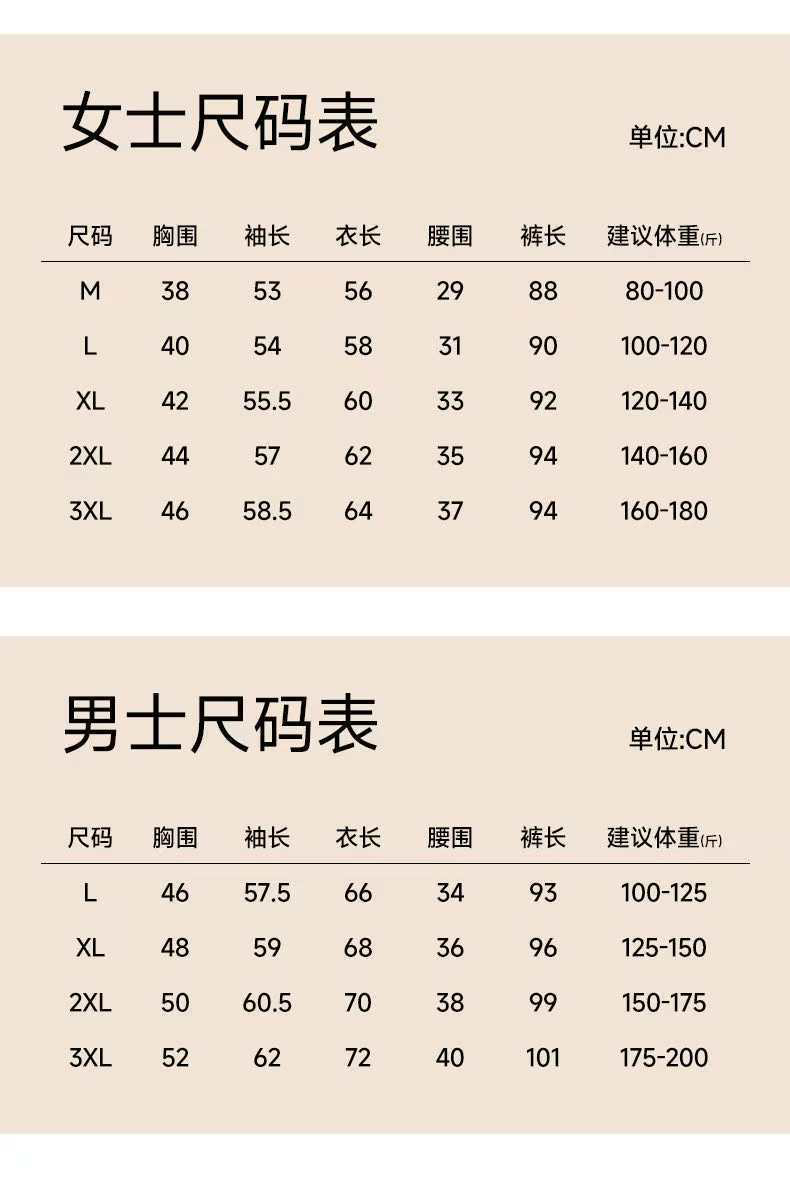 女士尺码表

单位:CM

| 尺码 | 胸围 | 袖长 | 衣长 | 腰围 | 裤长 | 建议体重(斤) |
|---|---|---|---|---|---|---|
| M | 38 | 53 | 56 | 29 | 88 | 80-100 |
| L | 40 | 54 | 58 | 31 | 90 | 100-120 |
| XL | 42 | 55.5 | 60 | 33 | 92 | 120-140 |
| 2XL | 44 | 57 | 62 | 35 | 94 | 140-160 |
| 3XL | 46 | 58.5 | 64 | 37 | 94 | 160-180 |

男士尺码表

单位:CM

| 尺码 | 胸围 | 袖长 | 衣长 | 腰围 | 裤长 | 建议体重(斤) |
|---|---|---|---|---|---|---|
| L | 46 | 57.5 | 66 | 34 | 93 | 100-125 |
| XL | 48 | 59 | 68 | 36 | 96 | 125-150 |
| 2XL | 50 | 60.5 | 70 | 38 | 99 | 150-175 |
| 3XL | 52 | 62 | 72 | 40 | 101 | 175-200 |